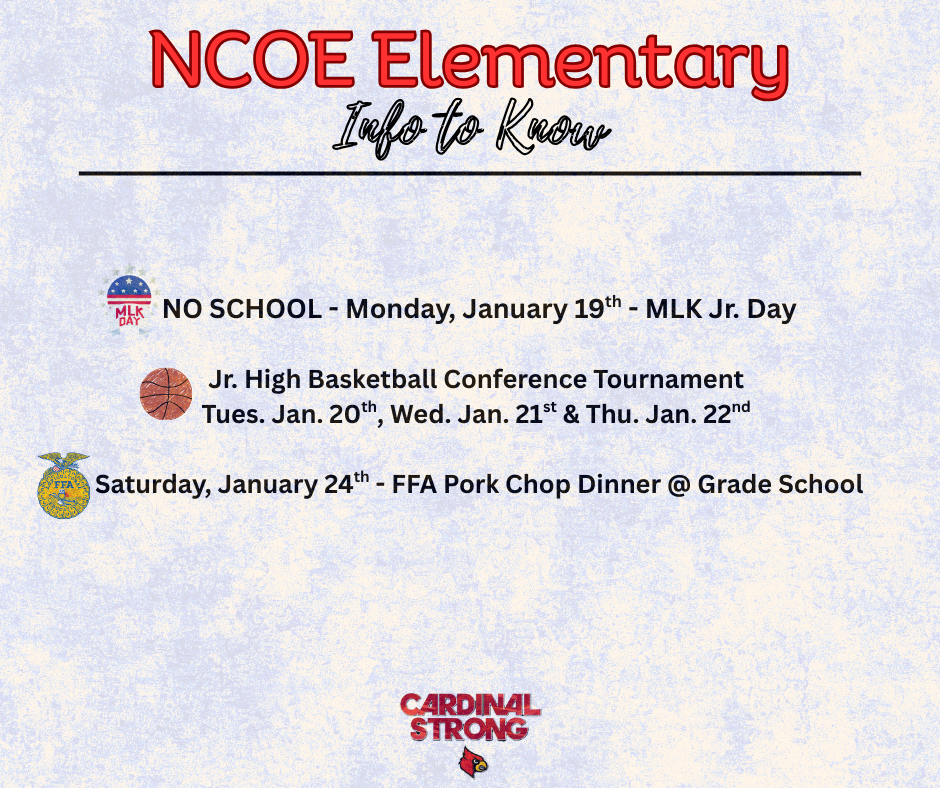 NCOE Elementary
Info to Know

MLK DAY NO SCHOOL - Monday, January 19$^{th}$ - MLK Jr. Day

Jr. High Basketball Conference Tournament
Tues. Jan. 20$^{th}$, Wed. Jan. 21$^{st}$ & Thu. Jan. 22$^{nd}$

FFA Saturday, January 24$^{th}$ - FFA Pork Chop Dinner @ Grade School

CARDINAL STRONG